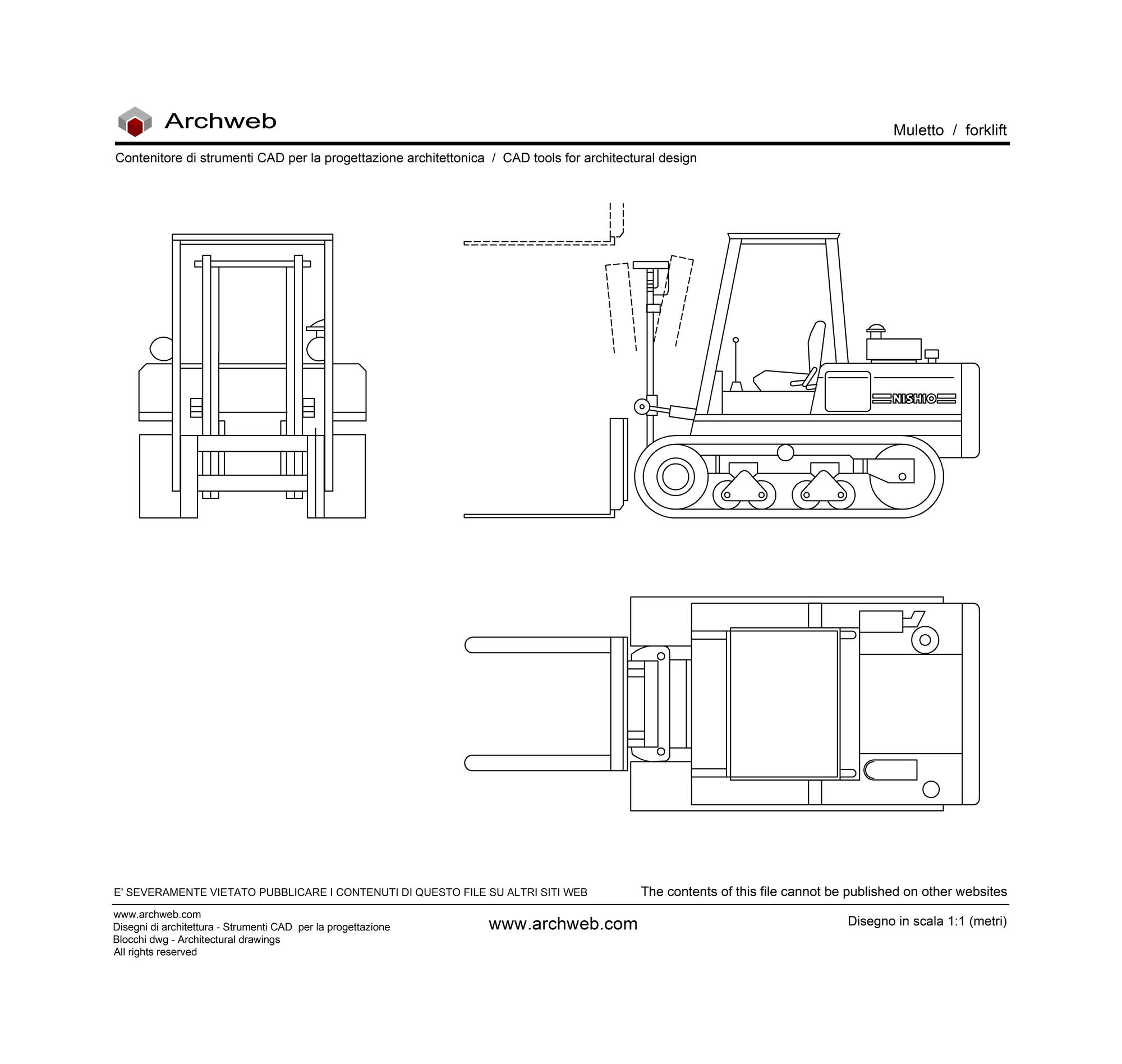 Archweb

Muletto / forklift

Contenitore di strumenti CAD per la progettazione architettonica / CAD tools for architectural design

NISHIO

E' SEVERAMENTE VIETATO PUBBLICARE I CONTENUTI DI QUESTO FILE SU ALTRI SITI WEB

The contents of this file cannot be published on other websites

www.archweb.com
Disegni di architettura - Strumenti CAD per la progettazione
Blocchi dwg - Architectural drawings
All rights reserved

www.archweb.com

Disegno in scala 1:1 (metri)